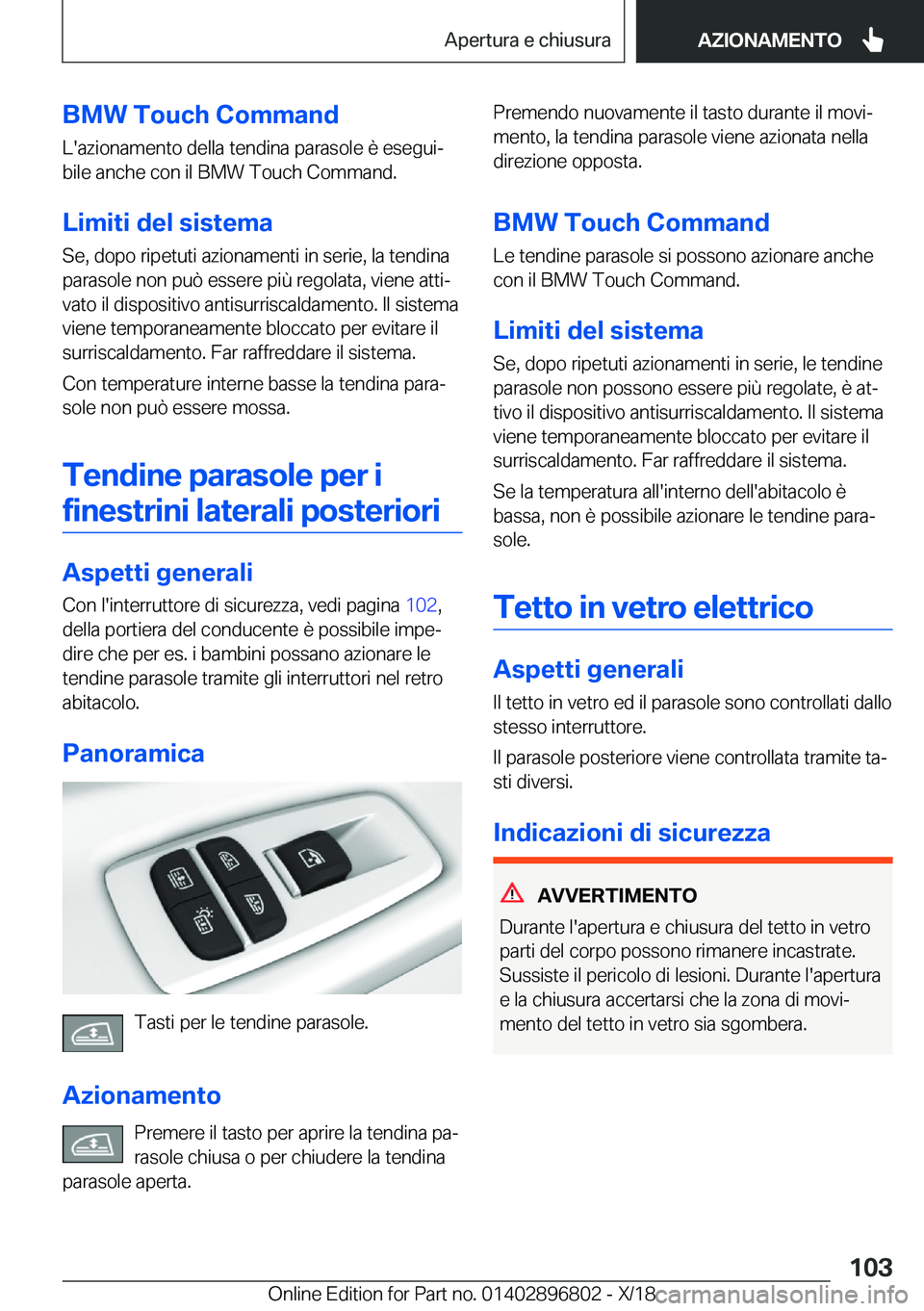 Apertura e chiusura

AZIONAMENTO

BMW Touch Command

L'azionamento della tendina parasole è eseguibile anche con il BMW Touch Command.

Limiti del sistema

Se, dopo ripetuti azionamenti in serie, la tendina parasole non può essere più regolata, viene attivato il dispositivo antisurriscaldamento. Il sistema viene temporaneamente bloccato per evitare il surriscaldamento. Far raffreddare il sistema.

Con temperature interne basse la tendina parasole non può essere mossa.

Tendine parasole per i finestrini laterali posteriori

Aspetti generali

Con l'interruttore di sicurezza, vedi pagina 102, della portiera del conducente è possibile impedire che per es. i bambini possano azionare le tendine parasole tramite gli interruttori nel retro abitacolo.

Panoramica

Tasti per le tendine parasole.

Azionamento

Premere il tasto per aprire la tendina parasole chiusa o per chiudere la tendina parasole aperta.

Premendo nuovamente il tasto durante il movimento, la tendina parasole viene azionata nella direzione opposta.

BMW Touch Command

Le tendine parasole si possono azionare anche con il BMW Touch Command.

Limiti del sistema

Se, dopo ripetuti azionamenti in serie, le tendine parasole non possono essere più regolate, è attivo il dispositivo antisurriscaldamento. Il sistema viene temporaneamente bloccato per evitare il surriscaldamento. Far raffreddare il sistema.

Se la temperatura all'interno dell'abitacolo è bassa, non è possibile azionare le tendine parasole.

Tetto in vetro elettrico

Aspetti generali

Il tetto in vetro ed il parasole sono controllati dallo stesso interruttore.

Il parasole posteriore viene controllata tramite tasti diversi.

Indicazioni di sicurezza

AVVERTIMENTO

Durante l'apertura e chiusura del tetto in vetro parti del corpo possono rimanere incastrate. Sussiste il pericolo di lesioni. Durante l'apertura e la chiusura accertarsi che la zona di movimento del tetto in vetro sia sgombera.

103

Online Edition for Part no. 01402896802 - X/18

carmanualsonline.info